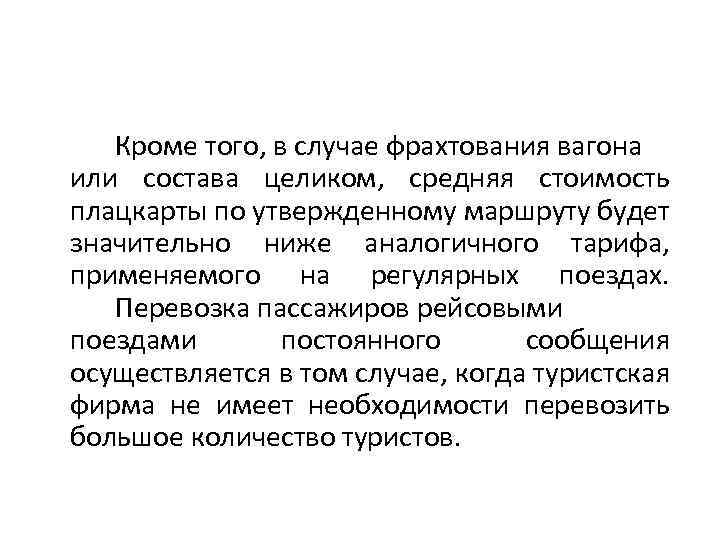 Кроме того, в случае фрахтования вагона или состава целиком, средняя стоимость плацкарты по утвержденному маршруту будет значительно ниже аналогичного тарифа, применяемого на регулярных поездах.

Перевозка пассажиров рейсовыми поездами постоянного сообщения осуществляется в том случае, когда туристская фирма не имеет необходимости перевозить большое количество туристов.